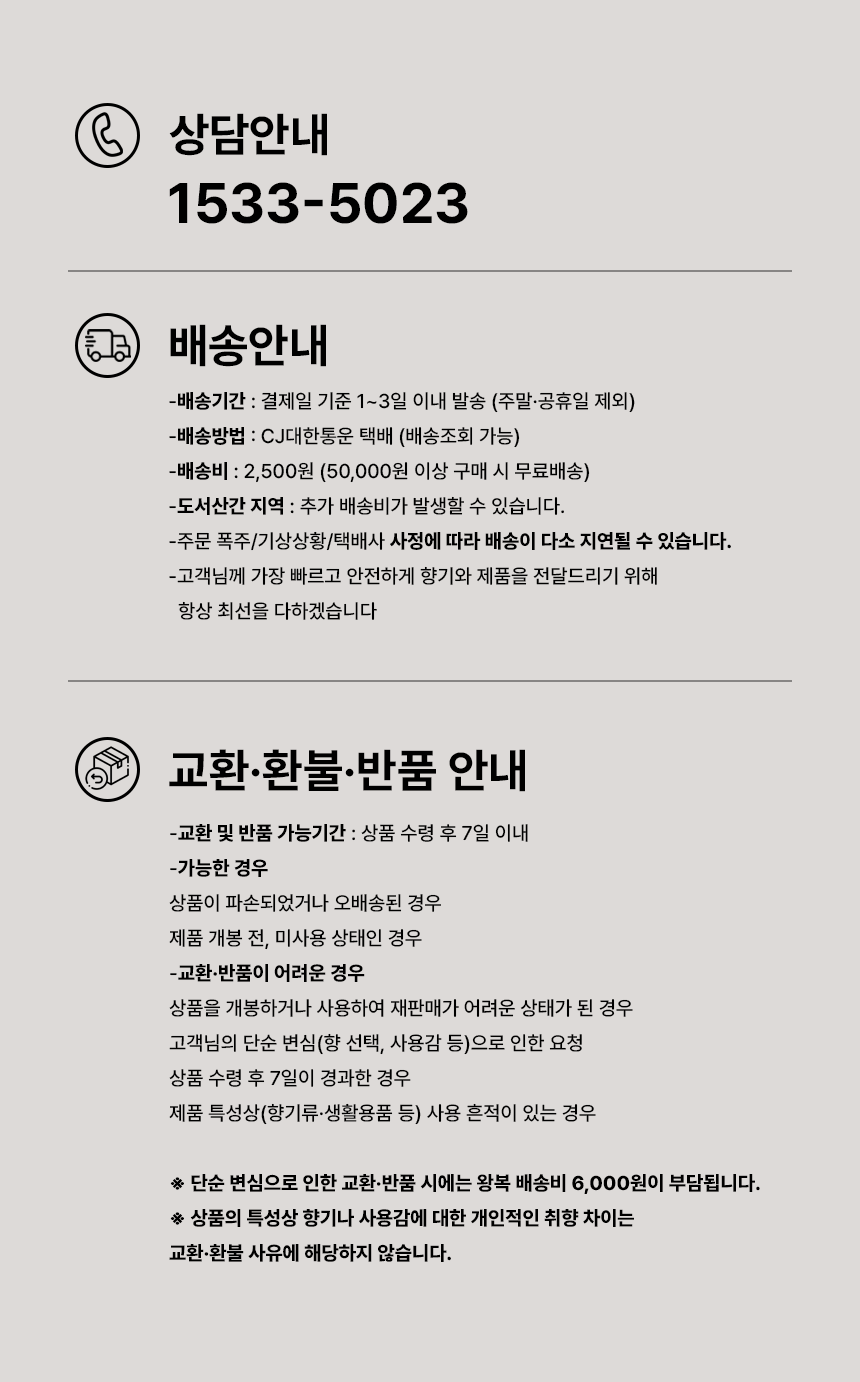 상담안내
1533-5023

배송안내

-배송기간 : 결제일 기준 1~3일 이내 발송 (주말·공휴일 제외)
-배송방법 : CJ대한통운 택배 (배송조회 가능)
-배송비 : 2,500원 (50,000원 이상 구매 시 무료배송)
-도서산간 지역 : 추가 배송비가 발생할 수 있습니다.
-주문 폭주/기상상황/택배사 사정에 따라 배송이 다소 지연될 수 있습니다.
-고객님께 가장 빠르고 안전하게 향기와 제품을 전달드리기 위해 항상 최선을 다하겠습니다

교환·환불·반품 안내

-교환 및 반품 가능기간 : 상품 수령 후 7일 이내
-가능한 경우
상품이 파손되었거나 오배송된 경우
제품 개봉 전, 미사용 상태인 경우
-교환·반품이 어려운 경우
상품을 개봉하거나 사용하여 재판매가 어려운 상태가 된 경우
고객님의 단순 변심(향 선택, 사용감 등)으로 인한 요청
상품 수령 후 7일이 경과한 경우
제품 특성상(향기류·생활용품 등) 사용 흔적이 있는 경우

※ 단순 변심으로 인한 교환·반품 시에는 왕복 배송비 6,000원이 부담됩니다.
※ 상품의 특성상 향기나 사용감에 대한 개인적인 취향 차이는 교환·환불 사유에 해당하지 않습니다.